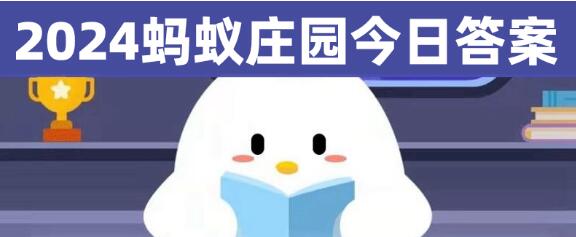 2024蚂蚁庄园今日答案